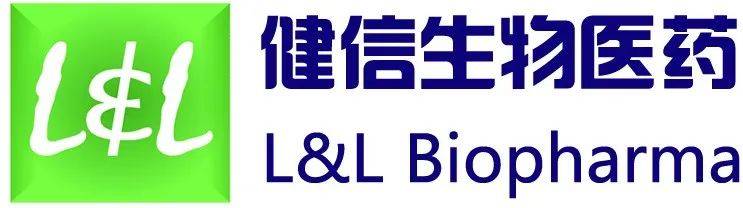 L&L

健信生物医药

L&L Biopharma